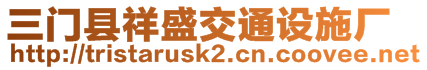 三门县祥盛交通设施厂
http://tristarusk2.cn.coovee.net